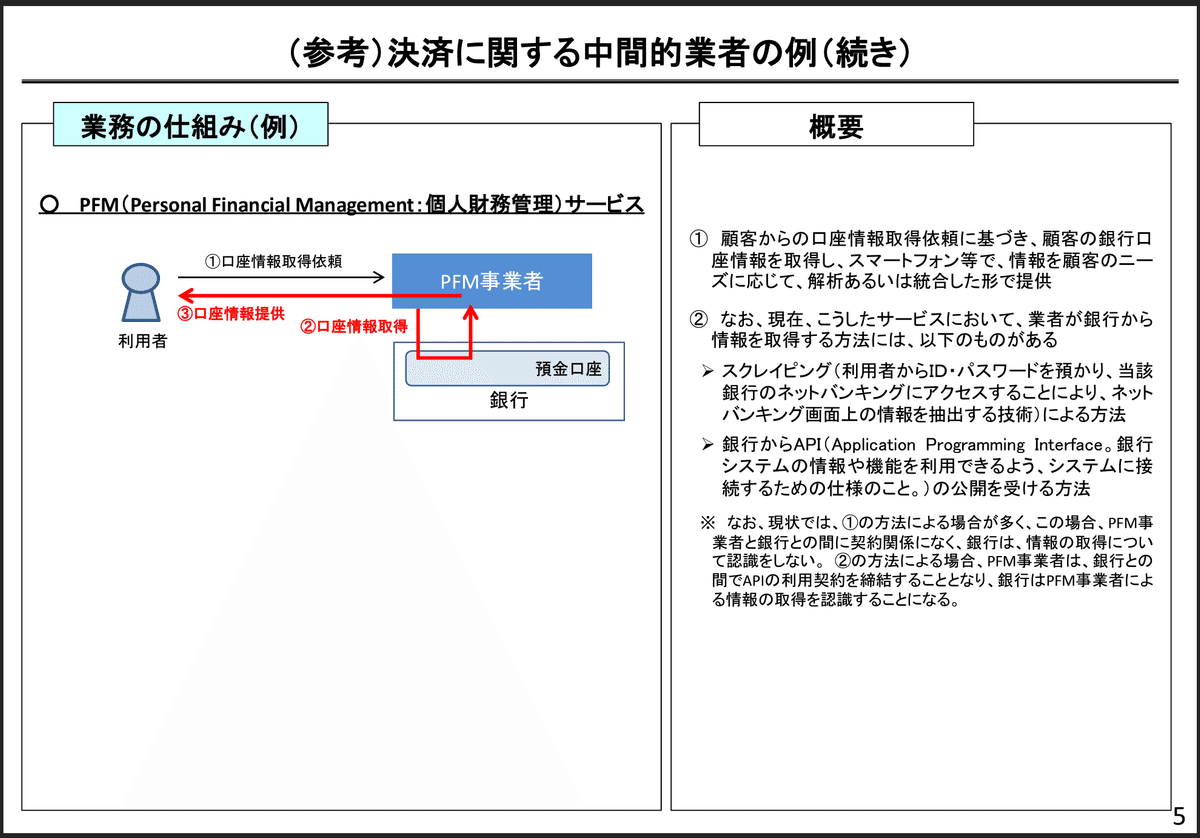 （参考）決済に関する中間的業者の例（続き）

業務の仕組み（例）

○ PFM（Personal Financial Management：個人財務管理）サービス

①口座情報取得依頼

PFM事業者

③口座情報提供

②口座情報取得

利用者

預金口座

銀行

概要

① 顧客からの口座情報取得依頼に基づき、顧客の銀行口座情報を取得し、スマートフォン等で、情報を顧客のニーズに応じて、解析あるいは統合した形で提供

② なお、現在、こうしたサービスにおいて、業者が銀行から情報を取得する方法には、以下のものがある

➢ スクレイピング（利用者からID・パスワードを預かり、当該銀行のネットバンキングにアクセスすることにより、ネットバンキング画面上の情報を抽出する技術）による方法

➢ 銀行からAPI（Application Programming Interface。銀行システムの情報や機能を利用できるよう、システムに接続するための仕様のこと。）の公開を受ける方法

※ なお、現状では、①の方法による場合が多く、この場合、PFM事業者と銀行との間に契約関係になく、銀行は、情報の取得について認識をしない。 ②の方法による場合、PFM事業者は、銀行との間でAPIの利用契約を締結することとなり、銀行はPFM事業者による情報の取得を認識することになる。

5